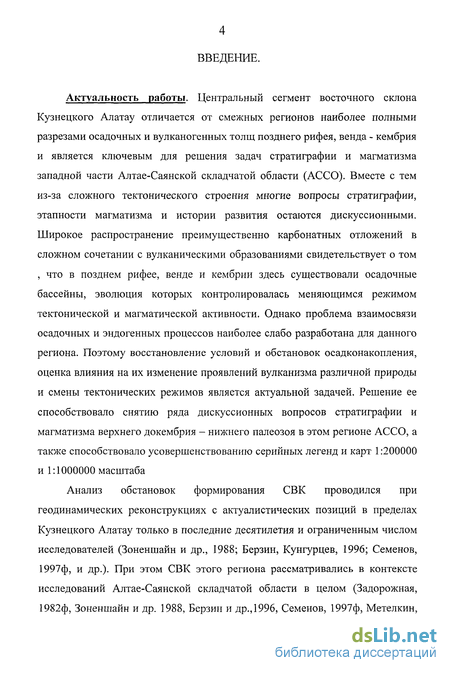 4

ВВЕДЕНИЕ.

Актуальность работы. Центральный сегмент восточного склона Кузнецкого Алатау отличается от смежных регионов наиболее полными разрезами осадочных и вулканогенных толщ позднего рифея, венда - кембрия и является ключевым для решения задач стратиграфии и магматизма западной части Алтае-Саянской складчатой области (АССО). Вместе с тем из-за сложного тектонического строения многие вопросы стратиграфии, этапности магматизма и истории развития остаются дискуссионными. Широкое распространение преимущественно карбонатных отложений в сложном сочетании с вулканическими образованиями свидетельствует о том , что в позднем рифее, венде и кембрии здесь существовали осадочные бассейны, эволюция которых контролировалась меняющимся режимом тектонической и магматической активности. Однако проблема взаимосвязи осадочных и эндогенных процессов наиболее слабо разработана для данного региона. Поэтому восстановление условий и обстановок осадконакопления, оценка влияния на их изменение проявлений вулканизма различной природы и смены тектонических режимов является актуальной задачей. Решение ее способствовало снятию ряда дискуссионных вопросов стратиграфии и магматизма верхнего докембрия – нижнего палеозоя в этом регионе АССО, а также способствовало усовершенствованию серийных легенд и карт 1:200000 и 1:1000000 масштаба

Анализ обстановок формирования СВК проводился при геодинамических реконструкциях с актуалистических позиций в пределах Кузнецкого Алатау только в последние десятилетия и ограниченным числом исследователей (Зоненшайн и др., 1988; Берзин, Кунгурцев, 1996; Семенов, 1997ф, и др.). При этом СВК этого региона рассматривались в контексте исследований Алтае-Саянской складчатой области в целом (Задорожная, 1982ф, Зоненшайн и др. 1988, Берзин и др.,1996, Семенов, 1997ф, Метелкин,

dsLib.net
библиотека диссертаций